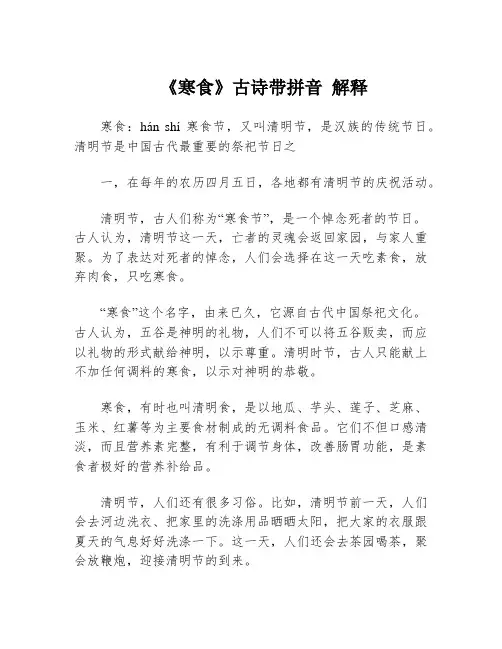 《寒食》古诗带拼音 解释

寒食：hán shí 寒食节，又叫清明节，是汉族的传统节日。清明节是中国古代最重要的祭祀节日之

一，在每年的农历四月五日，各地都有清明节的庆祝活动。

清明节，古人们称为“寒食节”，是一个悼念死者的节日。古人认为，清明节这一天，亡者的灵魂会返回家园，与家人重聚。为了表达对死者的悼念，人们会选择在这一天吃素食，放弃肉食，只吃寒食。

“寒食”这个名字，由来已久，它源自古代中国祭祀文化。古人认为，五谷是神明的礼物，人们不可以将五谷贩卖，而应以礼物的形式献给神明，以示尊重。清明时节，古人只能献上不加任何调料的寒食，以示对神明的恭敬。

寒食，有时也叫清明食，是以地瓜、芋头、莲子、芝麻、玉米、红薯等为主要食材制成的无调料食品。它们不但口感清淡，而且营养素完整，有利于调节身体，改善肠胃功能，是素食者极好的营养补给品。

清明节，人们还有很多习俗。比如，清明节前一天，人们会去河边洗衣、把家里的洗涤用品晒晒太阳，把大家的衣服跟夏天的气息好好洗涤一下。这一天，人们还会去茶园喝茶，聚会放鞭炮，迎接清明节的到来。